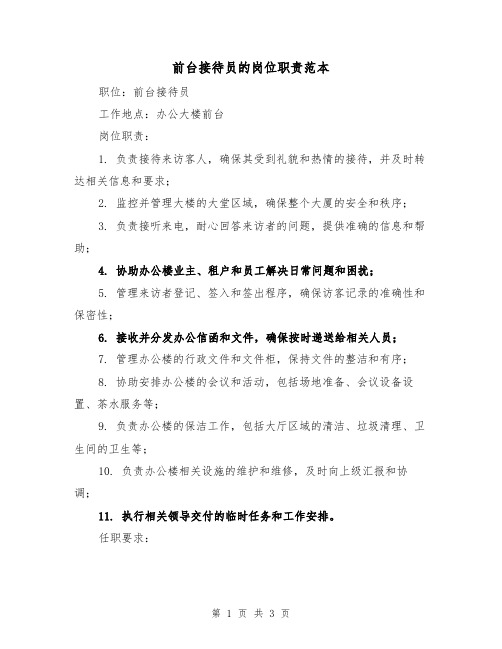 前台接待员的岗位职责范本

职位：前台接待员

工作地点：办公大楼前台

岗位职责：

1. 负责接待来访客人，确保其受到礼貌和热情的接待，并及时转达相关信息和要求；

2. 监控并管理大楼的大堂区域，确保整个大厦的安全和秩序；

3. 负责接听来电，耐心回答来访者的问题，提供准确的信息和帮助；

4. 协助办公楼业主、租户和员工解决日常问题和困扰；

5. 管理来访者登记、签入和签出程序，确保访客记录的准确性和保密性；

6. 接收并分发办公信函和文件，确保按时递送给相关人员；

7. 管理办公楼的行政文件和文件柜，保持文件的整洁和有序；

8. 协助安排办公楼的会议和活动，包括场地准备、会议设备设置、茶水服务等；

9. 负责办公楼的保洁工作，包括大厅区域的清洁、垃圾清理、卫生间的卫生等；

10. 负责办公楼相关设施的维护和维修，及时向上级汇报和协调；

11. 执行相关领导交付的临时任务和工作安排。

任职要求：

第 1 页 共 3 页